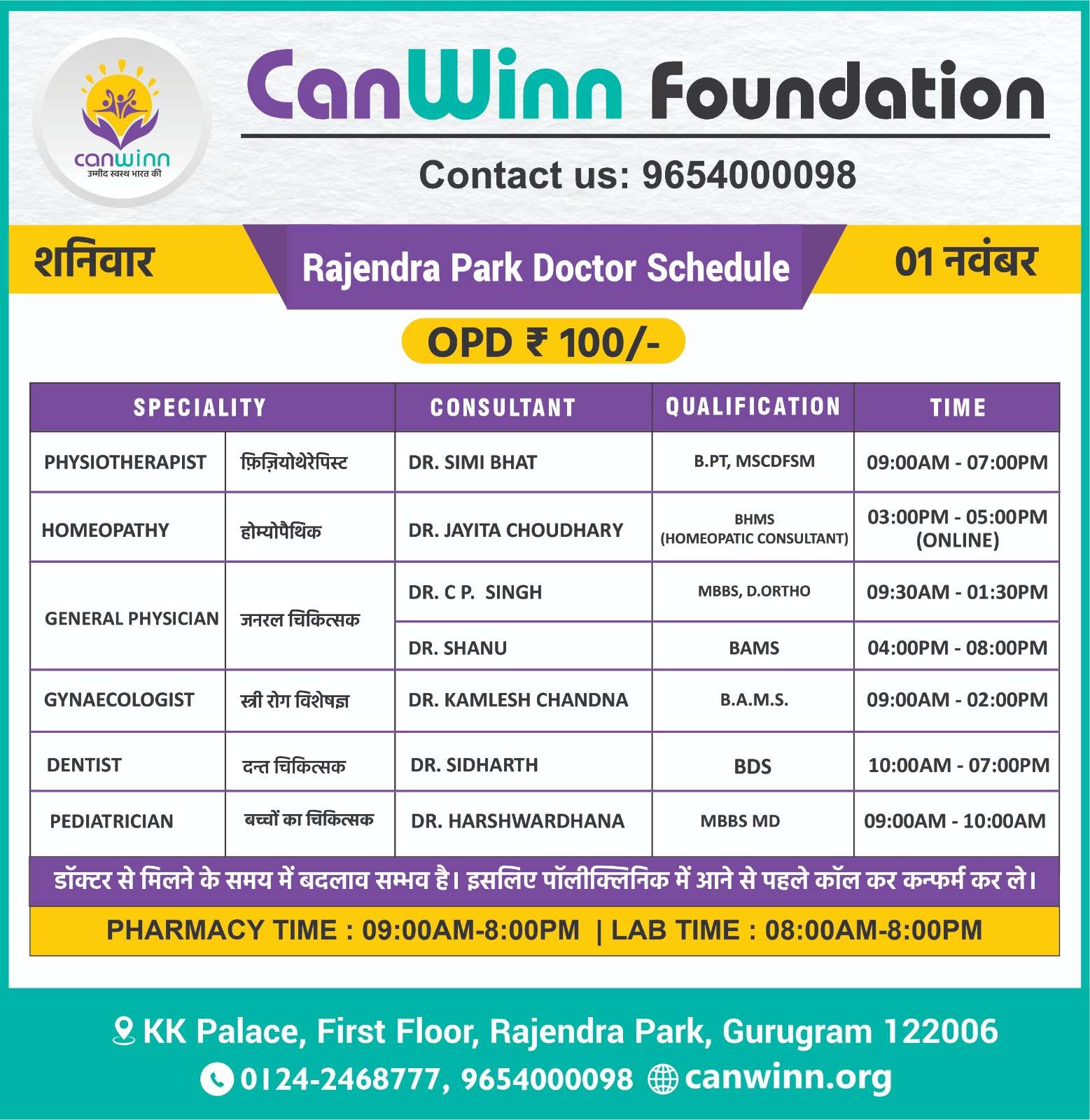 canwinn
उम्मीद स्वस्थ भारत की

CanWinn Foundation

Contact us: 9654000098

शनिवार

Rajendra Park Doctor Schedule

01 नवंबर

OPD ₹ 100/-

| SPECIALITY | | CONSULTANT | QUALIFICATION | TIME |
|---|---|---|---|---|
| PHYSIOTHERAPIST | फ़िज़ियोथेरेपिस्ट | DR. SIMI BHAT | B.PT, MSCDFSM | 09:00AM - 07:00PM |
| HOMEOPATHY | होम्योपैथिक | DR. JAYITA CHOUDHARY | BHMS (HOMEOPATIC CONSULTANT) | 03:00PM - 05:00PM (ONLINE) |
| GENERAL PHYSICIAN | जनरल चिकित्सक | DR. C P. SINGH | MBBS, D.ORTHO | 09:30AM - 01:30PM |
| | | DR. SHANU | BAMS | 04:00PM - 08:00PM |
| GYNAECOLOGIST | स्त्री रोग विशेषज्ञ | DR. KAMLESH CHANDNA | B.A.M.S. | 09:00AM - 02:00PM |
| DENTIST | दन्त चिकित्सक | DR. SIDHARTH | BDS | 10:00AM - 07:00PM |
| PEDIATRICIAN | बच्चों का चिकित्सक | DR. HARSHWARDHANA | MBBS MD | 09:00AM - 10:00AM |

डॉक्टर से मिलने के समय में बदलाव सम्भव है। इसलिए पॉलीक्लिनिक में आने से पहले कॉल कर कन्फर्म कर ले।

PHARMACY TIME : 09:00AM-8:00PM | LAB TIME : 08:00AM-8:00PM

KK Palace, First Floor, Rajendra Park, Gurugram 122006

0124-2468777, 9654000098 canwinn.org